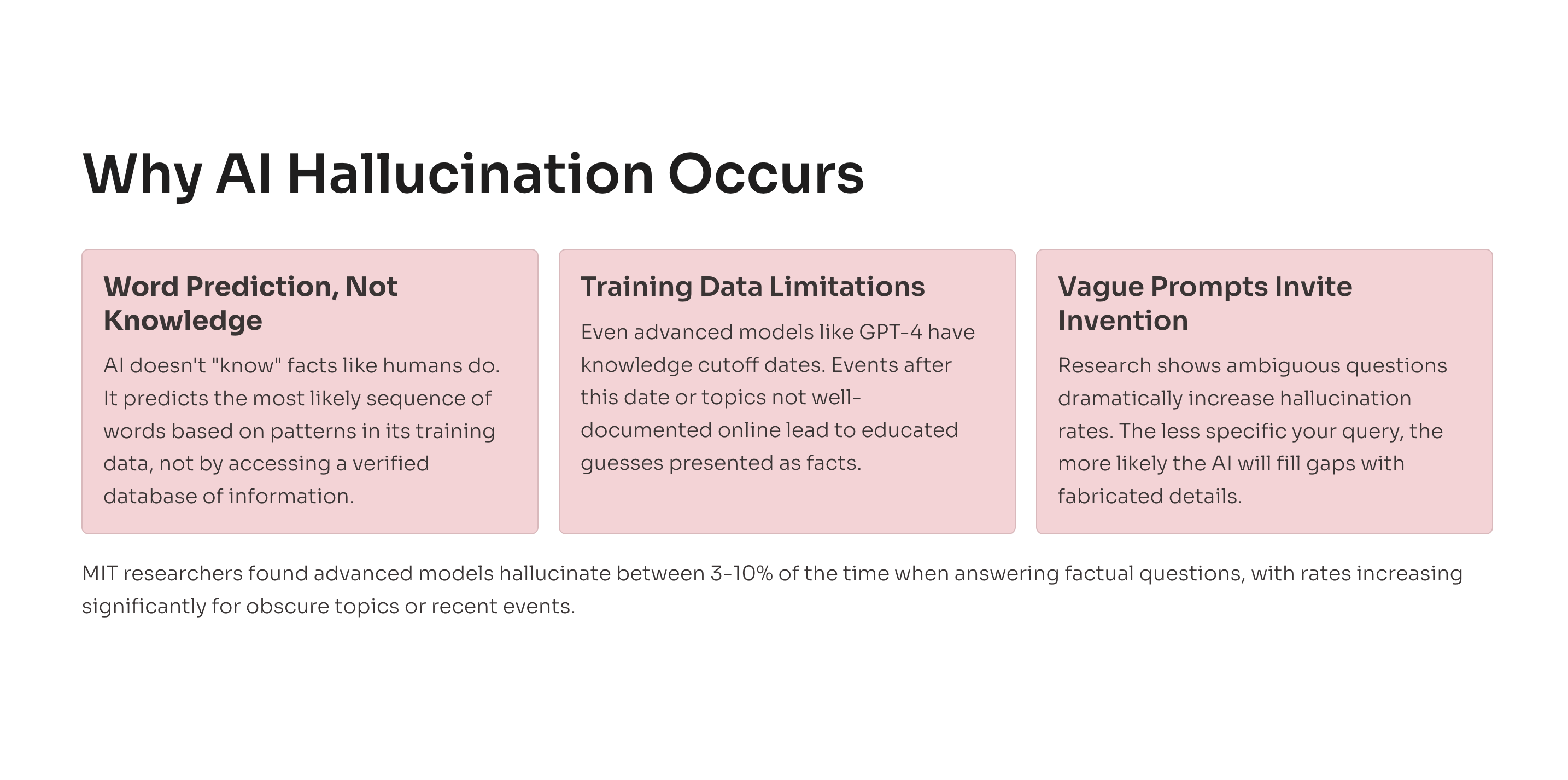 Why AI Hallucination Occurs

Word Prediction, Not Knowledge

AI doesn't "know" facts like humans do. It predicts the most likely sequence of words based on patterns in its training data, not by accessing a verified database of information.

Training Data Limitations

Even advanced models like GPT-4 have knowledge cutoff dates. Events after this date or topics not well-documented online lead to educated guesses presented as facts.

Vague Prompts Invite Invention

Research shows ambiguous questions dramatically increase hallucination rates. The less specific your query, the more likely the AI will fill gaps with fabricated details.

MIT researchers found advanced models hallucinate between 3-10% of the time when answering factual questions, with rates increasing significantly for obscure topics or recent events.